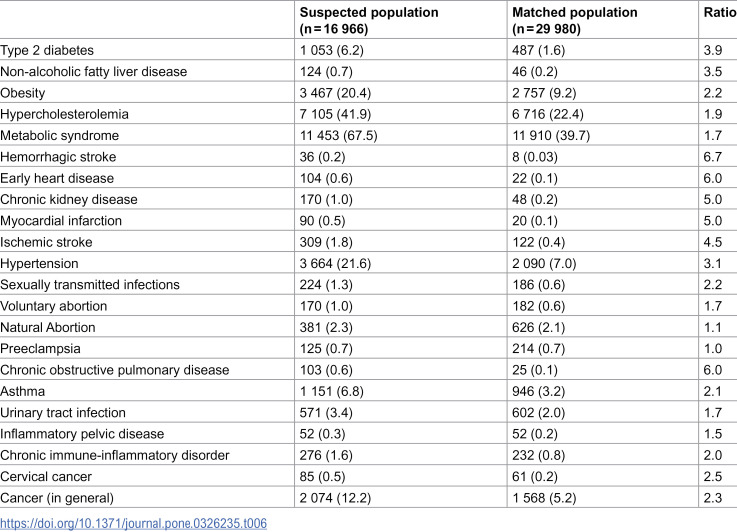 |  | Suspected population (n = 16 966) | Matched population (n = 29 980) | Ratio |
|---|---|---|---|
| Type 2 diabetes | 1 053 (6.2) | 487 (1.6) | 3.9 |
| Non-alcoholic fatty liver disease | 124 (0.7) | 46 (0.2) | 3.5 |
| Obesity | 3 467 (20.4) | 2 757 (9.2) | 2.2 |
| Hypercholesterolemia | 7 105 (41.9) | 6 716 (22.4) | 1.9 |
| Metabolic syndrome | 11 453 (67.5) | 11 910 (39.7) | 1.7 |
| Hemorrhagic stroke | 36 (0.2) | 8 (0.03) | 6.7 |
| Early heart disease | 104 (0.6) | 22 (0.1) | 6.0 |
| Chronic kidney disease | 170 (1.0) | 48 (0.2) | 5.0 |
| Myocardial infarction | 90 (0.5) | 20 (0.1) | 5.0 |
| Ischemic stroke | 309 (1.8) | 122 (0.4) | 4.5 |
| Hypertension | 3 664 (21.6) | 2 090 (7.0) | 3.1 |
| Sexually transmitted infections | 224 (1.3) | 186 (0.6) | 2.2 |
| Voluntary abortion | 170 (1.0) | 182 (0.6) | 1.7 |
| Natural Abortion | 381 (2.3) | 626 (2.1) | 1.1 |
| Preeclampsia | 125 (0.7) | 214 (0.7) | 1.0 |
| Chronic obstructive pulmonary disease | 103 (0.6) | 25 (0.1) | 6.0 |
| Asthma | 1 151 (6.8) | 946 (3.2) | 2.1 |
| Urinary tract infection | 571 (3.4) | 602 (2.0) | 1.7 |
| Inflammatory pelvic disease | 52 (0.3) | 52 (0.2) | 1.5 |
| Chronic immune-inflammatory disorder | 276 (1.6) | 232 (0.8) | 2.0 |
| Cervical cancer | 85 (0.5) | 61 (0.2) | 2.5 |
| Cancer (in general) | 2 074 (12.2) | 1 568 (5.2) | 2.3 |

https://doi.org/10.1371/journal.pone.0326235.t006